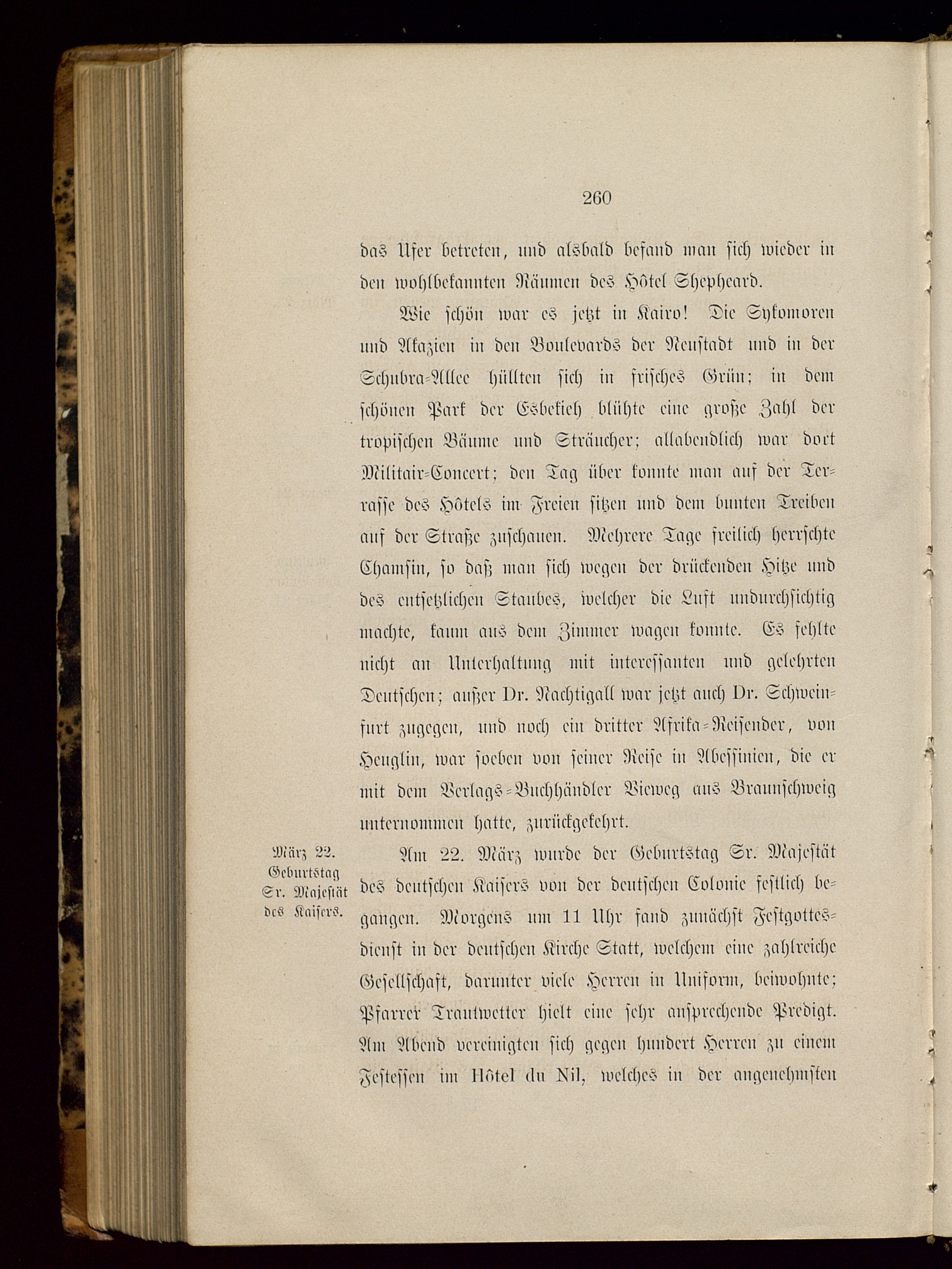 260

das Ufer betreten, und alsbald befand man sich wieder in den wohlbekannten Räumen des Hôtel Shepheard.

Wie schön war es jetzt in Kairo! Die Sykomoren und Akazien in den Boulevards der Neustadt und in der Schubra-Allee hüllten sich in frisches Grün; in dem schönen Park der Esbekieh blühte eine große Zahl der tropischen Bäume und Sträucher; allabendlich war dort Militair-Concert; den Tag über konnte man auf der Terrasse des Hôtels im Freien sitzen und dem bunten Treiben auf der Straße zuschauen. Mehrere Tage freilich herrschte Chamsin, so daß man sich wegen der drückenden Hitze und des entsetzlichen Staubes, welcher die Luft undurchsichtig machte, kaum aus dem Zimmer wagen konnte. Es fehlte nicht an Unterhaltung mit interessanten und gelehrten Deutschen; außer Dr. Nachtigall war jetzt auch Dr. Schweinfurt zugegen, und noch ein dritter Afrika-Reisender, von Heuglin, war soeben von seiner Reise in Abessinien, die er mit dem Verlags-Buchhändler Vieweg aus Braunschweig unternommen hatte, zurückgekehrt.

März 22. Geburtstag Sr. Majestät des Kaisers.

Am 22. März wurde der Geburtstag Sr. Majestät des deutschen Kaisers von der deutschen Colonie festlich begangen. Morgens um 11 Uhr fand zunächst Festgottesdienst in der deutschen Kirche Statt, welchem eine zahlreiche Gesellschaft, darunter viele Herren in Uniform, beiwohnte; Pfarrer Trautwetter hielt eine sehr ansprechende Predigt. Am Abend vereinigten sich gegen hundert Herren zu einem Festessen im Hôtel du Nil, welches in der angenehmsten